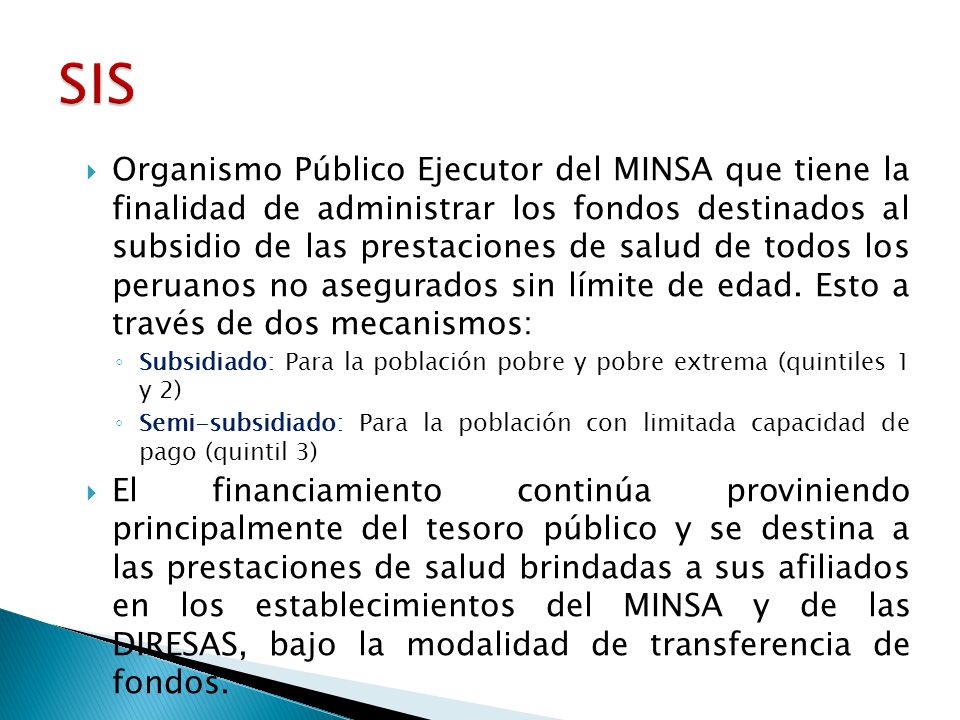 SIS

Organismo Público Ejecutor del MINSA que tiene la finalidad de administrar los fondos destinados al subsidio de las prestaciones de salud de todos los peruanos no asegurados sin límite de edad. Esto a través de dos mecanismos:

Subsidiado: Para la población pobre y pobre extrema (quintiles 1 y 2)

Semi-subsidiado: Para la población con limitada capacidad de pago (quintil 3)

El financiamiento continúa proviniendo principalmente del tesoro público y se destina a las prestaciones de salud brindadas a sus afiliados en los establecimientos del MINSA y de las DIRESAS, bajo la modalidad de transferencia de fondos.